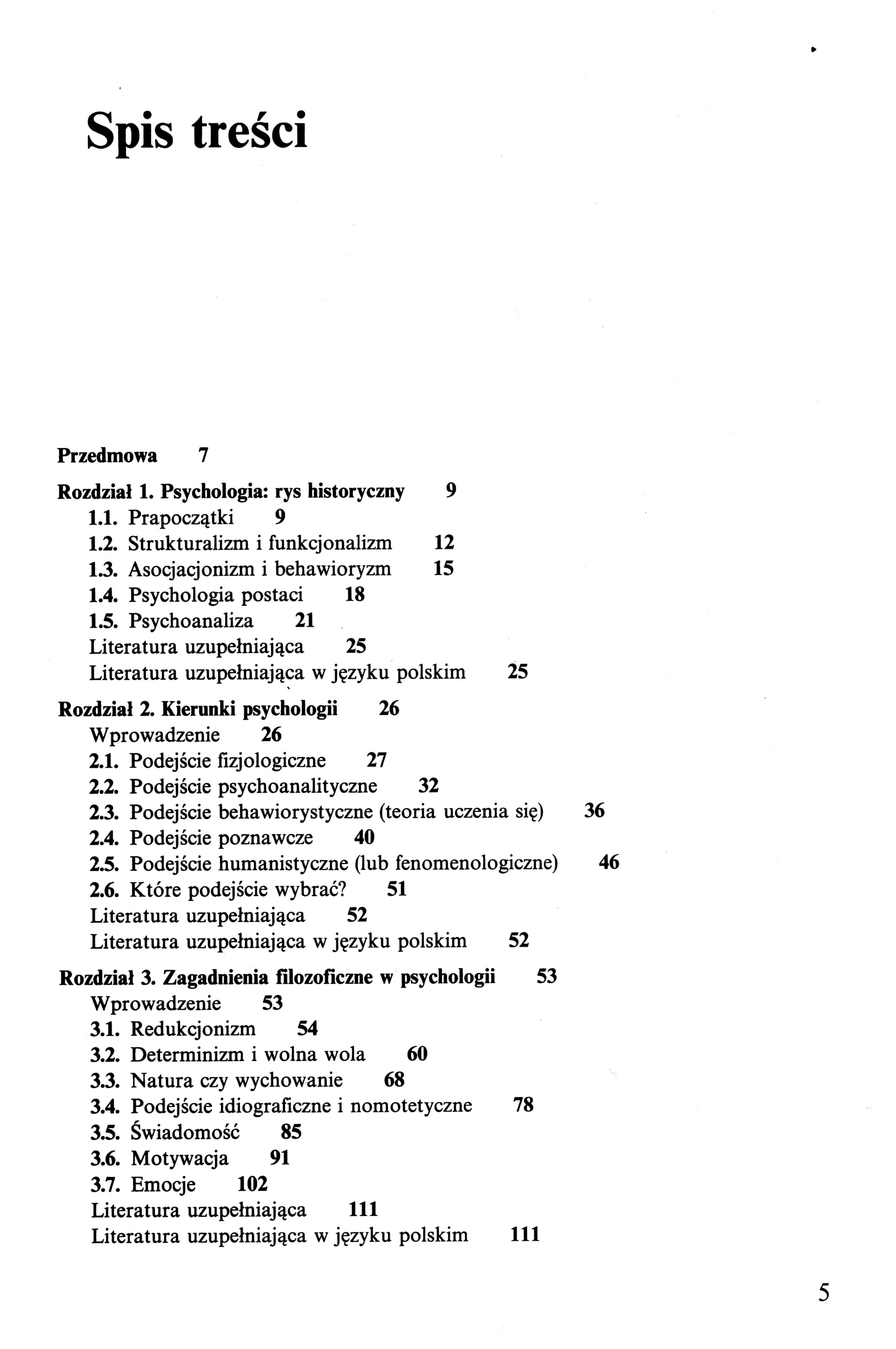 Spis treści

Przedmowa 7

Rozdział 1. Psychologia: rys historyczny 9
1.1. Prapoczątki 9
1.2. Strukturalizm i funkcjonalizm 12
1.3. Asocjacjonizm i behawioryzm 15
1.4. Psychologia postaci 18
1.5. Psychoanaliza 21
Literatura uzupełniająca 25
Literatura uzupełniająca w języku polskim 25

Rozdział 2. Kierunki psychologii 26
Wprowadzenie 26
2.1. Podejście fizjologiczne 27
2.2. Podejście psychoanalityczne 32
2.3. Podejście behawiorystyczne (teoria uczenia się) 36
2.4. Podejście poznawcze 40
2.5. Podejście humanistyczne (lub fenomenologiczne) 46
2.6. Które podejście wybrać? 51
Literatura uzupełniająca 52
Literatura uzupełniająca w języku polskim 52

Rozdział 3. Zagadnienia filozoficzne w psychologii 53
Wprowadzenie 53
3.1. Redukcjonizm 54
3.2. Determinizm i wolna wola 60
3.3. Natura czy wychowanie 68
3.4. Podejście idiograficzne i nomotetyczne 78
3.5. Świadomość 85
3.6. Motywacja 91
3.7. Emocje 102
Literatura uzupełniająca 111
Literatura uzupełniająca w języku polskim 111

5